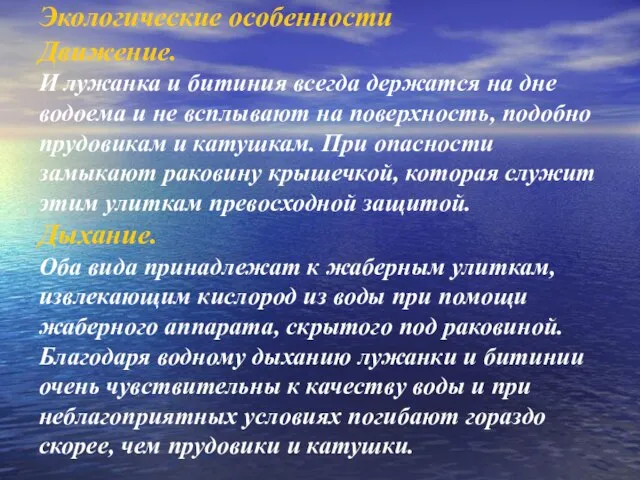 Экологические особенности
Движение.
И лужанка и битиния всегда держатся на дне водоема и не всплывают на поверхность, подобно прудовикам и катушкам. При опасности замыкают раковину крышечкой, которая служит этим улиткам превосходной защитой.
Дыхание.
Оба вида принадлежат к жаберным улиткам, извлекающим кислород из воды при помощи жаберного аппарата, скрытого под раковиной. Благодаря водному дыханию лужанки и битинии очень чувствительны к качеству воды и при неблагоприятных условиях погибают гораздо скорее, чем прудовики и катушки.